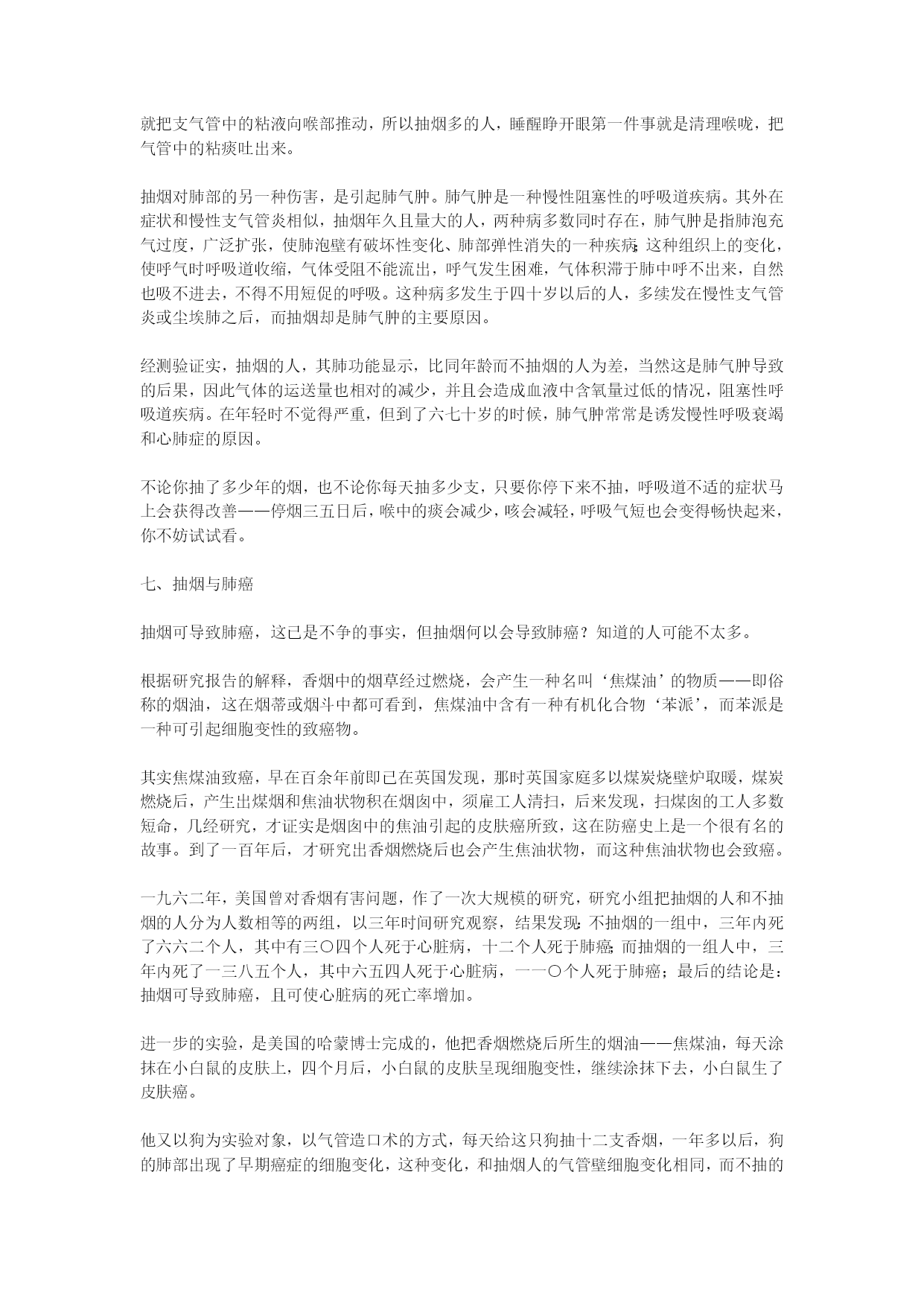 就把支气管中的粘液向喉部推动，所以抽烟多的人，睡醒睁开眼第一件事就是清理喉咙，把气管中的粘痰吐出来。

抽烟对肺部的另一种伤害，是引起肺气肿。肺气肿是一种慢性阻塞性的呼吸道疾病。其外在症状和慢性支气管炎相似，抽烟年久且量大的人，两种病多数同时存在，肺气肿是指肺泡充气过度，广泛扩张，使肺泡壁有破坏性变化、肺部弹性消失的一种疾病;这种组织上的变化，使呼气时呼吸道收缩，气体受阻不能流出，呼气发生困难，气体积滞于肺中呼不出来，自然也吸不进去，不得不用短促的呼吸。这种病多发生于四十岁以后的人，多续发在慢性支气管炎或尘埃肺之后，而抽烟却是肺气肿的主要原因。

经测验证实，抽烟的人，其肺功能显示，比同年龄而不抽烟的人为差，当然这是肺气肿导致的后果，因此气体的运送量也相对的减少，并且会造成血液中含氧量过低的情况，阻塞性呼吸道疾病。在年轻时不觉得严重，但到了六七十岁的时候，肺气肿常常是诱发慢性呼吸衰竭和心肺症的原因。

不论你抽了多少年的烟，也不论你每天抽多少支，只要你停下来不抽，呼吸道不适的症状马上会获得改善——停烟三五日后，喉中的痰会减少，咳会减轻，呼吸气短也会变得畅快起来，你不妨试试看。

七、抽烟与肺癌

抽烟可导致肺癌，这已是不争的事实，但抽烟何以会导致肺癌？知道的人可能不太多。

根据研究报告的解释，香烟中的烟草经过燃烧，会产生一种名叫‘焦煤油’的物质——即俗称的烟油，这在烟蒂或烟斗中都可看到，焦煤油中含有一种有机化合物‘苯派’，而苯派是一种可引起细胞变性的致癌物。

其实焦煤油致癌，早在百余年前即已在英国发现，那时英国家庭多以煤炭烧壁炉取暖，煤炭燃烧后，产生出煤烟和焦油状物积在烟囱中，须雇工人清扫，后来发现，扫煤囱的工人多数短命，几经研究，才证实是烟囱中的焦油引起的皮肤癌所致，这在防癌史上是一个很有名的故事。到了一百年后，才研究出香烟燃烧后也会产生焦油状物，而这种焦油状物也会致癌。

一九六二年，美国曾对香烟有害问题，作了一次大规模的研究，研究小组把抽烟的人和不抽烟的人分为人数相等的两组，以三年时间研究观察，结果发现:不抽烟的一组中，三年内死了六六二个人，其中有三〇四个人死于心脏病，十二个人死于肺癌;而抽烟的一组人中，三年内死了一三八五个人，其中六五四人死于心脏病，一一〇个人死于肺癌；最后的结论是：抽烟可导致肺癌，且可使心脏病的死亡率增加。

进一步的实验，是美国的哈蒙博士完成的，他把香烟燃烧后所生的烟油——焦煤油，每天涂抹在小白鼠的皮肤上，四个月后，小白鼠的皮肤呈现细胞变性，继续涂抹下去，小白鼠生了皮肤癌。

他又以狗为实验对象，以气管造口术的方式，每天给这只狗抽十二支香烟，一年多以后，狗的肺部出现了早期癌症的细胞变化，这种变化，和抽烟人的气管壁细胞变化相同，而不抽的